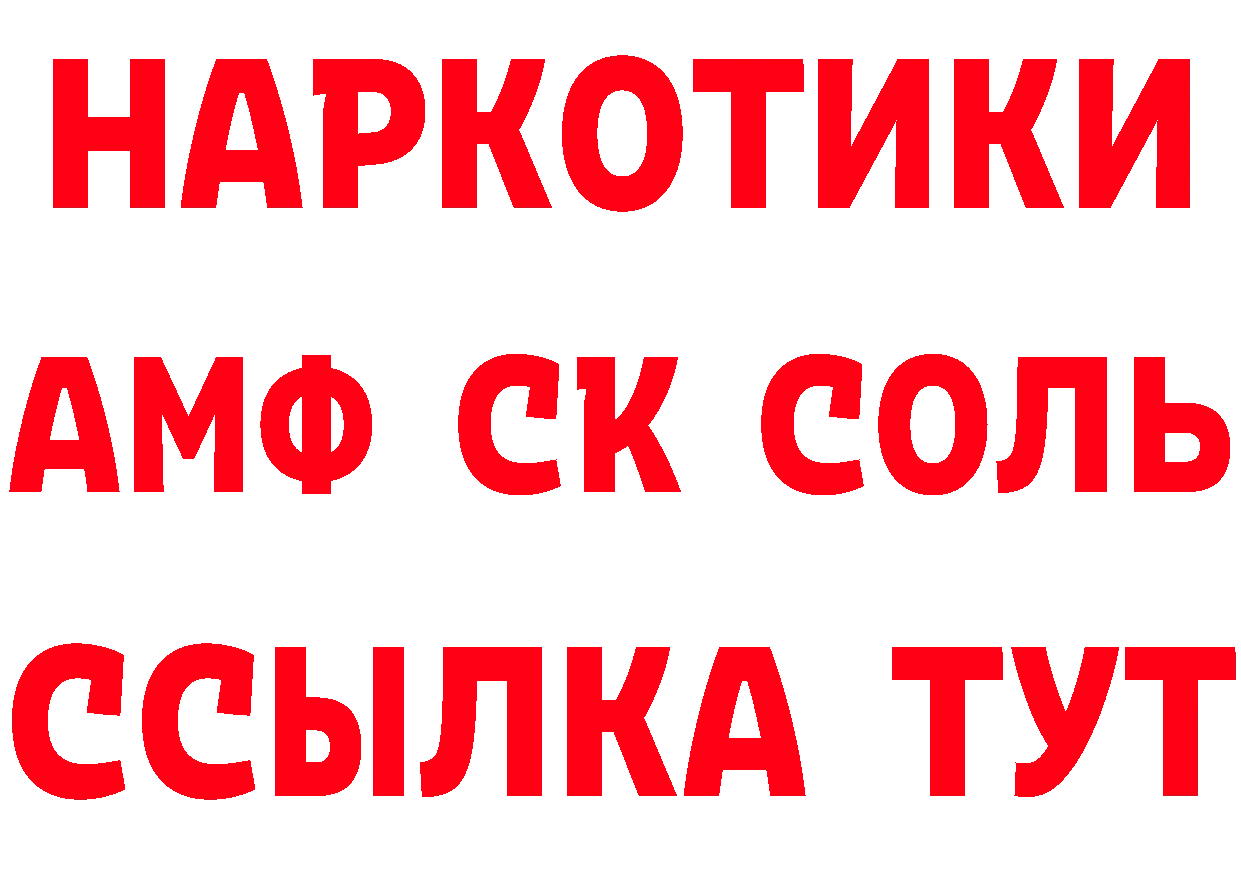 НАРКОТИКИ

АМФ СК СОЛЬ

ССЫЛКА ТУТ